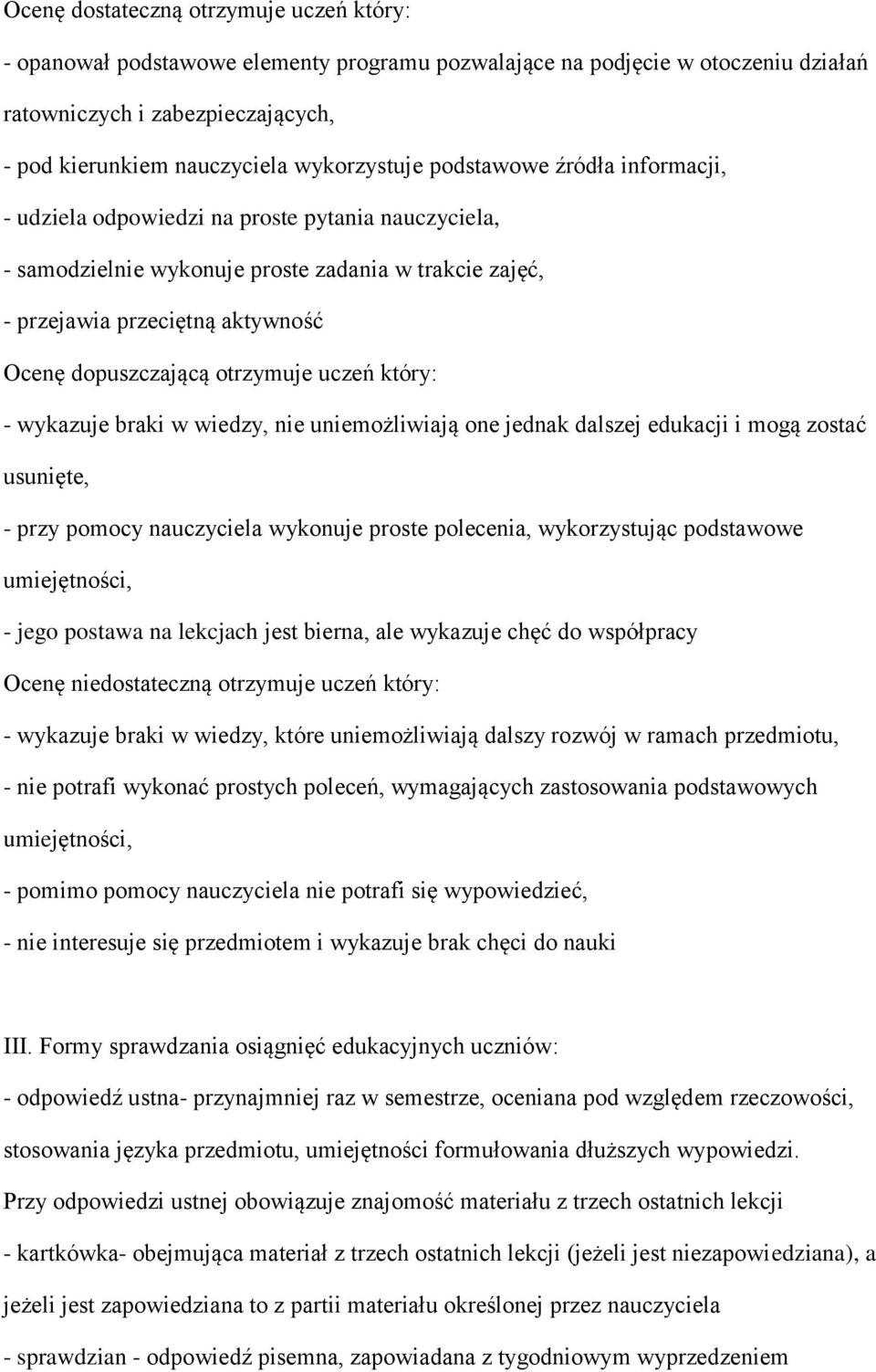 Ocenę dostateczną otrzymuje uczeń który:
- opanował podstawowe elementy programu pozwalające na podjęcie w otoczeniu działań ratowniczych i zabezpieczających,
- pod kierunkiem nauczyciela wykorzystuje podstawowe źródła informacji,
- udziela odpowiedzi na proste pytania nauczyciela,
- samodzielnie wykonuje proste zadania w trakcie zajęć,
- przejawia przeciętną aktywność
Ocenę dopuszczającą otrzymuje uczeń który:
- wykazuje braki w wiedzy, nie uniemożliwiają one jednak dalszej edukacji i mogą zostać usunięte,
- przy pomocy nauczyciela wykonuje proste polecenia, wykorzystując podstawowe umiejętności,
- jego postawa na lekcjach jest bierna, ale wykazuje chęć do współpracy
Ocenę niedostateczną otrzymuje uczeń który:
- wykazuje braki w wiedzy, które uniemożliwiają dalszy rozwój w ramach przedmiotu,
- nie potrafi wykonać prostych poleceń, wymagających zastosowania podstawowych umiejętności,
- pomimo pomocy nauczyciela nie potrafi się wypowiedzieć,
- nie interesuje się przedmiotem i wykazuje brak chęci do nauki

III. Formy sprawdzania osiągnięć edukacyjnych uczniów:
- odpowiedź ustna- przynajmniej raz w semestrze, oceniana pod względem rzeczowości, stosowania języka przedmiotu, umiejętności formułowania dłuższych wypowiedzi.
Przy odpowiedzi ustnej obowiązuje znajomość materiału z trzech ostatnich lekcji
- kartkówka- obejmująca materiał z trzech ostatnich lekcji (jeżeli jest niezapowiedziana), a jeżeli jest zapowiedziana to z partii materiału określonej przez nauczyciela
- sprawdzian - odpowiedź pisemna, zapowiadana z tygodniowym wyprzedzeniem